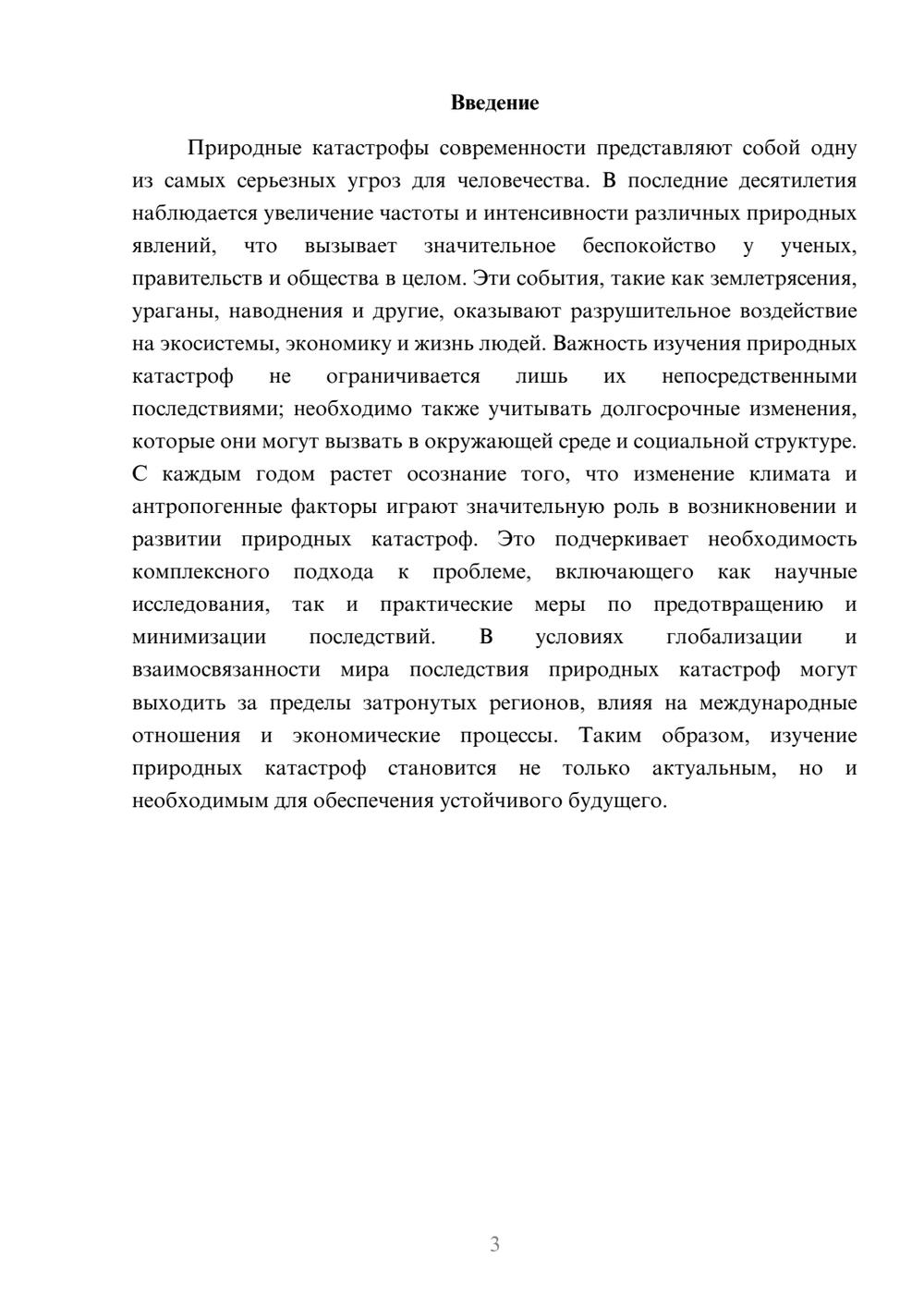 Введение

Природные катастрофы современности представляют собой одну из самых серьезных угроз для человечества. В последние десятилетия наблюдается увеличение частоты и интенсивности различных природных явлений, что вызывает значительное беспокойство у ученых, правительств и общества в целом. Эти события, такие как землетрясения, ураганы, наводнения и другие, оказывают разрушительное воздействие на экосистемы, экономику и жизнь людей. Важность изучения природных катастроф не ограничивается лишь их непосредственными последствиями; необходимо также учитывать долгосрочные изменения, которые они могут вызвать в окружающей среде и социальной структуре. С каждым годом растет осознание того, что изменение климата и антропогенные факторы играют значительную роль в возникновении и развитии природных катастроф. Это подчеркивает необходимость комплексного подхода к проблеме, включающего как научные исследования, так и практические меры по предотвращению и минимизации последствий. В условиях глобализации и взаимосвязанности мира последствия природных катастроф могут выходить за пределы затронутых регионов, влияя на международные отношения и экономические процессы. Таким образом, изучение природных катастроф становится не только актуальным, но и необходимым для обеспечения устойчивого будущего.

3